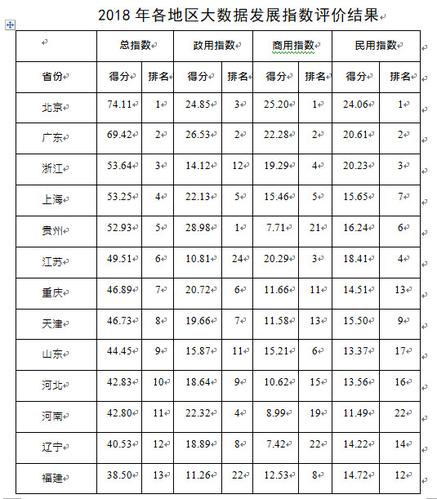 2018 年各地区大数据发展指数评价结果

|  | 总指数 |  | 政用指数 |  | 商用指数 |  | 民用指数 |  |
|---|---|---|---|---|---|---|---|---|
| 省份 | 得分 | 排名 | 得分 | 排名 | 得分 | 排名 | 得分 | 排名 |
| 北京 | 74.11 | 1 | 24.85 | 3 | 25.20 | 1 | 24.06 | 1 |
| 广东 | 69.42 | 2 | 26.53 | 2 | 22.28 | 2 | 20.61 | 2 |
| 浙江 | 53.64 | 3 | 14.12 | 12 | 19.29 | 4 | 20.23 | 3 |
| 上海 | 53.25 | 4 | 22.13 | 5 | 15.46 | 5 | 15.65 | 7 |
| 贵州 | 52.93 | 5 | 28.98 | 1 | 7.71 | 21 | 16.24 | 6 |
| 江苏 | 49.51 | 6 | 10.81 | 24 | 20.29 | 3 | 18.41 | 4 |
| 重庆 | 46.89 | 7 | 20.72 | 6 | 11.66 | 11 | 14.51 | 13 |
| 天津 | 46.73 | 8 | 19.66 | 7 | 11.58 | 13 | 15.50 | 9 |
| 山东 | 44.45 | 9 | 15.87 | 11 | 15.21 | 6 | 13.37 | 17 |
| 河北 | 42.83 | 10 | 18.64 | 9 | 10.62 | 15 | 13.56 | 16 |
| 河南 | 42.80 | 11 | 22.32 | 4 | 8.99 | 19 | 11.49 | 22 |
| 辽宁 | 40.53 | 12 | 18.89 | 8 | 7.42 | 22 | 14.22 | 14 |
| 福建 | 38.50 | 13 | 11.26 | 22 | 12.53 | 8 | 14.72 | 12 |